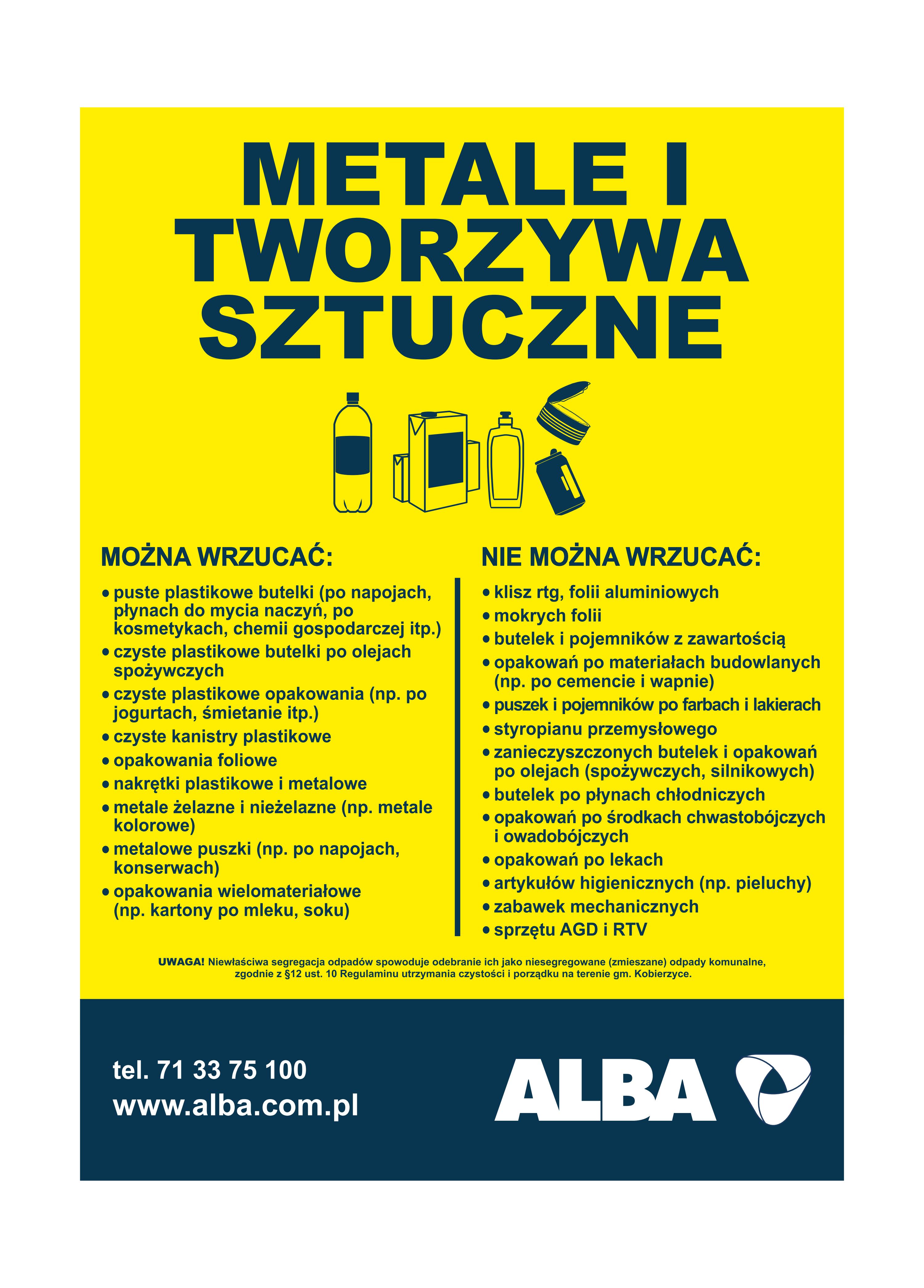 METALE I TWORZYWA SZTUCZNE

MOŻNA WRZUCAĆ:

• puste plastikowe butelki (po napojach, płynach do mycia naczyń, po kosmetykach, chemii gospodarczej itp.)
• czyste plastikowe butelki po olejach spożywczych
• czyste plastikowe opakowania (np. po jogurtach, śmietanie itp.)
• czyste kanistry plastikowe
• opakowania foliowe
• nakrętki plastikowe i metalowe
• metale żelazne i nieżelazne (np. metale kolorowe)
• metalowe puszki (np. po napojach, konserwach)
• opakowania wielomateriałowe (np. kartony po mleku, soku)

NIE MOŻNA WRZUCAĆ:

• klisz rtg, folii aluminiowych
• mokrych folii
• butelek i pojemników z zawartością
• opakowań po materiałach budowlanych (np. po cemencie i wapnie)
• puszek i pojemników po farbach i lakierach
• styropianu przemysłowego
• zanieczyszczonych butelek i opakowań po olejach (spożywczych, silnikowych)
• butelek po płynach chłodniczych
• opakowań po środkach chwastobójczych i owadobójczych
• opakowań po lekach
• artykułów higienicznych (np. pieluchy)
• zabawek mechanicznych
• sprzętu AGD i RTV

UWAGA! Niewłaściwa segregacja odpadów spowoduje odebranie ich jako niesegregowane (zmieszane) odpady komunalne, zgodnie z §12 ust. 10 Regulaminu utrzymania czystości i porządku na terenie gm. Kobierzyce.

tel. 71 33 75 100
www.alba.com.pl

ALBA